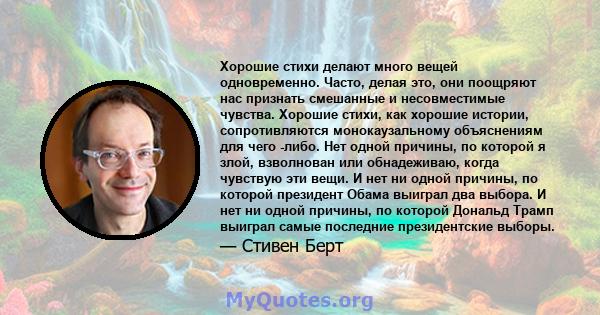 Хорошие стихи делают много вещей одновременно. Часто, делая это, они поощряют нас признать смешанные и несовместимые чувства. Хорошие стихи, как хорошие истории, сопротивляются монокаузальному объяснениям для чего -либо. Нет одной причины, по которой я злой, взволнован или обнадеживаю, когда чувствую эти вещи. И нет ни одной причины, по которой президент Обама выиграл два выбора. И нет ни одной причины, по которой Дональд Трамп выиграл самые последние президентские выборы.

— Стивен Берт

MyQuotes.org